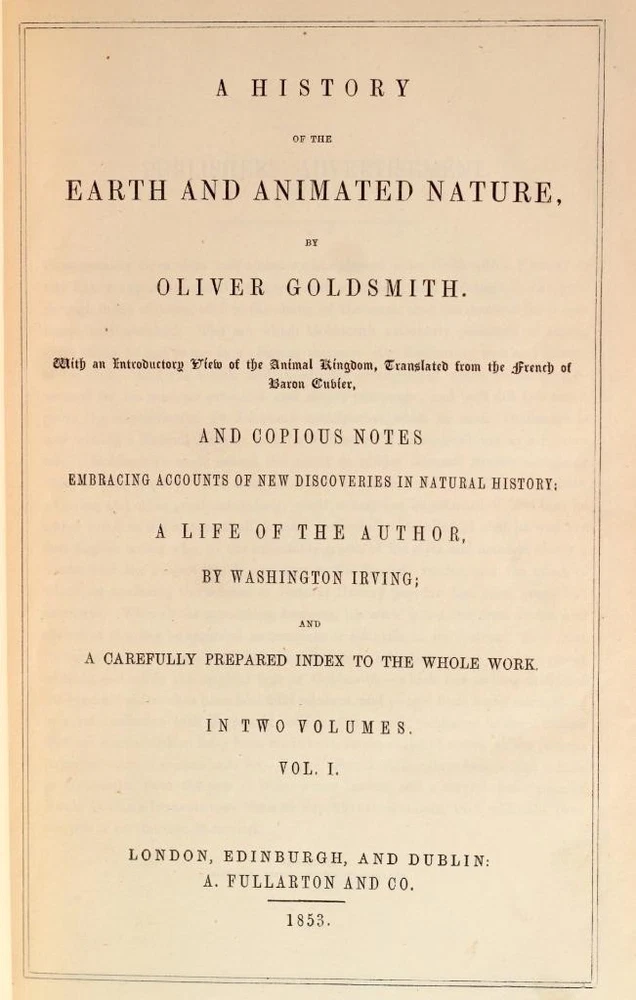 A HISTORY

OF THE

EARTH AND ANIMATED NATURE,

BY

OLIVER GOLDSMITH.

With an Introductory View of the Animal Kingdom, Translated from the French of Baron Cuvier,

AND COPIOUS NOTES

EMBRACING ACCOUNTS OF NEW DISCOVERIES IN NATURAL HISTORY;

A LIFE OF THE AUTHOR,

BY WASHINGTON IRVING;

AND

A CAREFULLY PREPARED INDEX TO THE WHOLE WORK.

IN TWO VOLUMES.

VOL. I.

LONDON, EDINBURGH, AND DUBLIN:
A. FULLARTON AND CO.

1853.